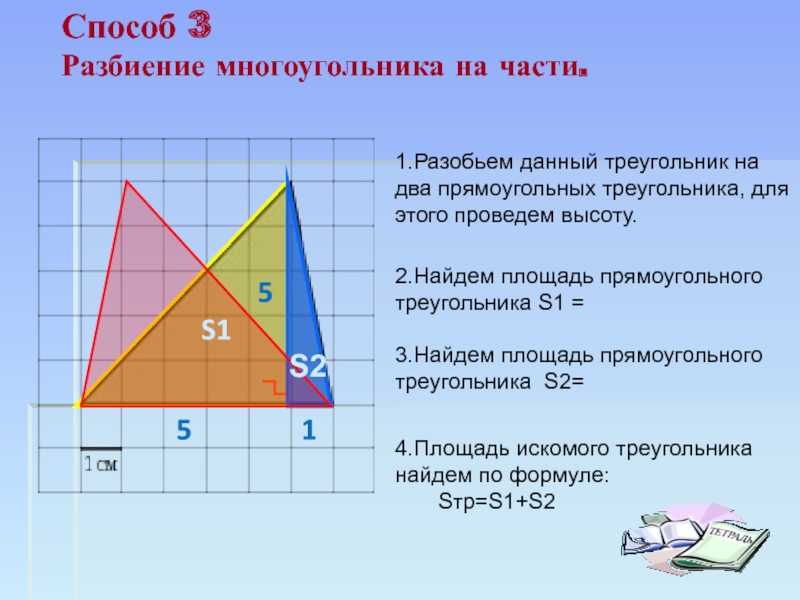 Способ 3
Разбиение многоугольника на части.

5
S1
S2
5
1
1 см

1.Разобьем данный треугольник на два прямоугольных треугольника, для этого проведем высоту.

2.Найдем площадь прямоугольного треугольника S1 =

3.Найдем площадь прямоугольного треугольника S2=

4.Площадь искомого треугольника найдем по формуле:
Sтр=S1+S2

ТЕТРАДЬ